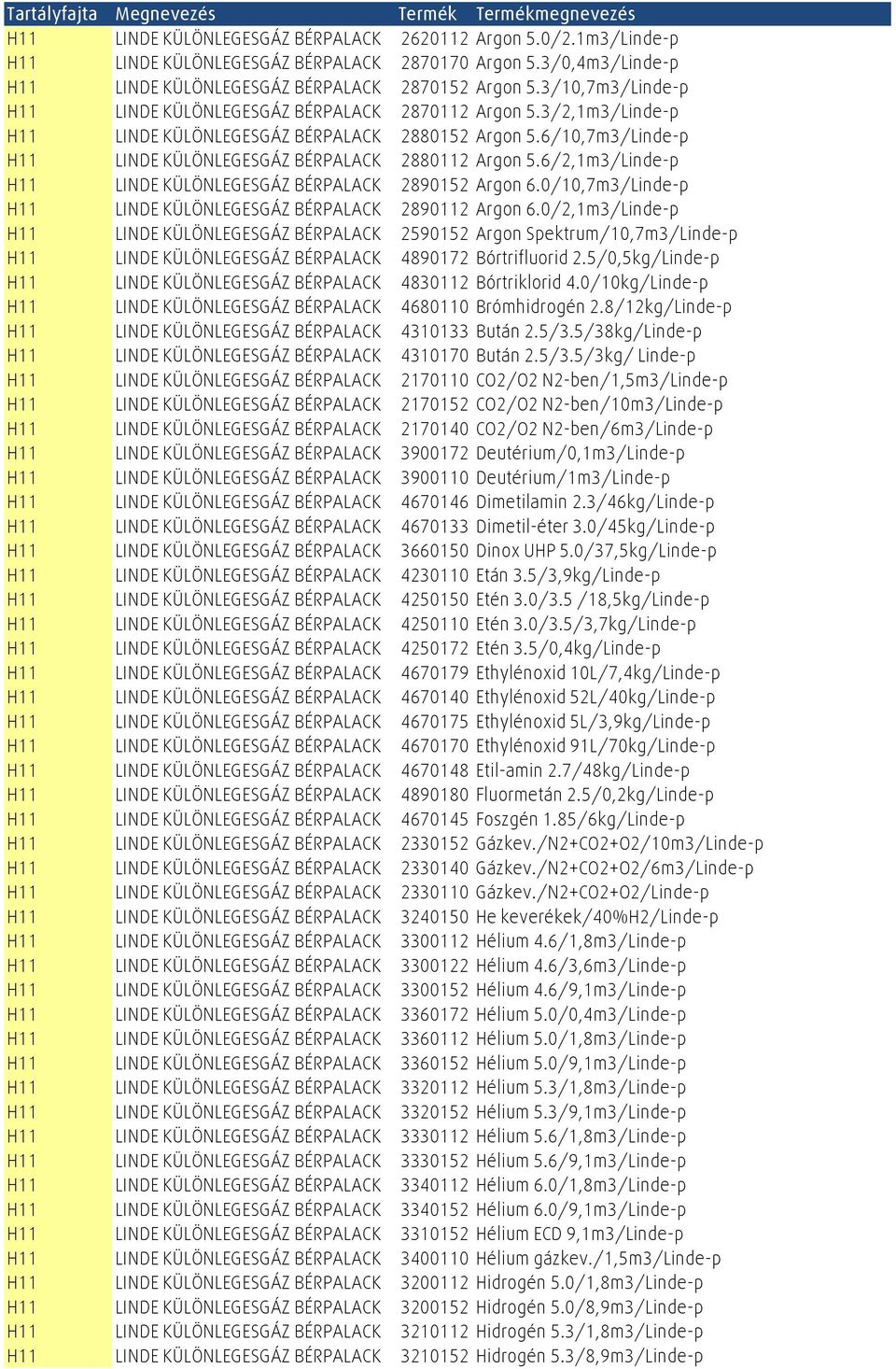 | Tartályfajta | Megnevezés | Termék | Termékmegnevezés |
|---|---|---|---|
| H11 | LINDE KÜLÖNLEGESGÁZ BÉRPALACK | 2620112 | Argon 5.0/2.1m3/Linde-p |
| H11 | LINDE KÜLÖNLEGESGÁZ BÉRPALACK | 2870170 | Argon 5.3/0,4m3/Linde-p |
| H11 | LINDE KÜLÖNLEGESGÁZ BÉRPALACK | 2870152 | Argon 5.3/10,7m3/Linde-p |
| H11 | LINDE KÜLÖNLEGESGÁZ BÉRPALACK | 2870112 | Argon 5.3/2,1m3/Linde-p |
| H11 | LINDE KÜLÖNLEGESGÁZ BÉRPALACK | 2880152 | Argon 5.6/10,7m3/Linde-p |
| H11 | LINDE KÜLÖNLEGESGÁZ BÉRPALACK | 2880112 | Argon 5.6/2,1m3/Linde-p |
| H11 | LINDE KÜLÖNLEGESGÁZ BÉRPALACK | 2890152 | Argon 6.0/10,7m3/Linde-p |
| H11 | LINDE KÜLÖNLEGESGÁZ BÉRPALACK | 2890112 | Argon 6.0/2,1m3/Linde-p |
| H11 | LINDE KÜLÖNLEGESGÁZ BÉRPALACK | 2590152 | Argon Spektrum/10,7m3/Linde-p |
| H11 | LINDE KÜLÖNLEGESGÁZ BÉRPALACK | 4890172 | Bórtrifluorid 2.5/0,5kg/Linde-p |
| H11 | LINDE KÜLÖNLEGESGÁZ BÉRPALACK | 4830112 | Bórtriklorid 4.0/10kg/Linde-p |
| H11 | LINDE KÜLÖNLEGESGÁZ BÉRPALACK | 4680110 | Brómhidrogén 2.8/12kg/Linde-p |
| H11 | LINDE KÜLÖNLEGESGÁZ BÉRPALACK | 4310133 | Bután 2.5/3.5/38kg/Linde-p |
| H11 | LINDE KÜLÖNLEGESGÁZ BÉRPALACK | 4310170 | Bután 2.5/3.5/3kg/ Linde-p |
| H11 | LINDE KÜLÖNLEGESGÁZ BÉRPALACK | 2170110 | CO2/O2 N2-ben/1,5m3/Linde-p |
| H11 | LINDE KÜLÖNLEGESGÁZ BÉRPALACK | 2170152 | CO2/O2 N2-ben/10m3/Linde-p |
| H11 | LINDE KÜLÖNLEGESGÁZ BÉRPALACK | 2170140 | CO2/O2 N2-ben/6m3/Linde-p |
| H11 | LINDE KÜLÖNLEGESGÁZ BÉRPALACK | 3900172 | Deutérium/0,1m3/Linde-p |
| H11 | LINDE KÜLÖNLEGESGÁZ BÉRPALACK | 3900110 | Deutérium/1m3/Linde-p |
| H11 | LINDE KÜLÖNLEGESGÁZ BÉRPALACK | 4670146 | Dimetilamin 2.3/46kg/Linde-p |
| H11 | LINDE KÜLÖNLEGESGÁZ BÉRPALACK | 4670133 | Dimetil-éter 3.0/45kg/Linde-p |
| H11 | LINDE KÜLÖNLEGESGÁZ BÉRPALACK | 3660150 | Dinox UHP 5.0/37,5kg/Linde-p |
| H11 | LINDE KÜLÖNLEGESGÁZ BÉRPALACK | 4230110 | Etán 3.5/3,9kg/Linde-p |
| H11 | LINDE KÜLÖNLEGESGÁZ BÉRPALACK | 4250150 | Etén 3.0/3.5 /18,5kg/Linde-p |
| H11 | LINDE KÜLÖNLEGESGÁZ BÉRPALACK | 4250110 | Etén 3.0/3.5/3,7kg/Linde-p |
| H11 | LINDE KÜLÖNLEGESGÁZ BÉRPALACK | 4250172 | Etén 3.5/0,4kg/Linde-p |
| H11 | LINDE KÜLÖNLEGESGÁZ BÉRPALACK | 4670179 | Ethylénoxid 10L/7,4kg/Linde-p |
| H11 | LINDE KÜLÖNLEGESGÁZ BÉRPALACK | 4670140 | Ethylénoxid 52L/40kg/Linde-p |
| H11 | LINDE KÜLÖNLEGESGÁZ BÉRPALACK | 4670175 | Ethylénoxid 5L/3,9kg/Linde-p |
| H11 | LINDE KÜLÖNLEGESGÁZ BÉRPALACK | 4670170 | Ethylénoxid 91L/70kg/Linde-p |
| H11 | LINDE KÜLÖNLEGESGÁZ BÉRPALACK | 4670148 | Etil-amin 2.7/48kg/Linde-p |
| H11 | LINDE KÜLÖNLEGESGÁZ BÉRPALACK | 4890180 | Fluormetán 2.5/0,2kg/Linde-p |
| H11 | LINDE KÜLÖNLEGESGÁZ BÉRPALACK | 4670145 | Foszgén 1.85/6kg/Linde-p |
| H11 | LINDE KÜLÖNLEGESGÁZ BÉRPALACK | 2330152 | Gázkev./N2+CO2+O2/10m3/Linde-p |
| H11 | LINDE KÜLÖNLEGESGÁZ BÉRPALACK | 2330140 | Gázkev./N2+CO2+O2/6m3/Linde-p |
| H11 | LINDE KÜLÖNLEGESGÁZ BÉRPALACK | 2330110 | Gázkev./N2+CO2+O2/Linde-p |
| H11 | LINDE KÜLÖNLEGESGÁZ BÉRPALACK | 3240150 | He keverékek/40%H2/Linde-p |
| H11 | LINDE KÜLÖNLEGESGÁZ BÉRPALACK | 3300112 | Hélium 4.6/1,8m3/Linde-p |
| H11 | LINDE KÜLÖNLEGESGÁZ BÉRPALACK | 3300122 | Hélium 4.6/3,6m3/Linde-p |
| H11 | LINDE KÜLÖNLEGESGÁZ BÉRPALACK | 3300152 | Hélium 4.6/9,1m3/Linde-p |
| H11 | LINDE KÜLÖNLEGESGÁZ BÉRPALACK | 3360172 | Hélium 5.0/0,4m3/Linde-p |
| H11 | LINDE KÜLÖNLEGESGÁZ BÉRPALACK | 3360112 | Hélium 5.0/1,8m3/Linde-p |
| H11 | LINDE KÜLÖNLEGESGÁZ BÉRPALACK | 3360152 | Hélium 5.0/9,1m3/Linde-p |
| H11 | LINDE KÜLÖNLEGESGÁZ BÉRPALACK | 3320112 | Hélium 5.3/1,8m3/Linde-p |
| H11 | LINDE KÜLÖNLEGESGÁZ BÉRPALACK | 3320152 | Hélium 5.3/9,1m3/Linde-p |
| H11 | LINDE KÜLÖNLEGESGÁZ BÉRPALACK | 3330112 | Hélium 5.6/1,8m3/Linde-p |
| H11 | LINDE KÜLÖNLEGESGÁZ BÉRPALACK | 3330152 | Hélium 5.6/9,1m3/Linde-p |
| H11 | LINDE KÜLÖNLEGESGÁZ BÉRPALACK | 3340112 | Hélium 6.0/1,8m3/Linde-p |
| H11 | LINDE KÜLÖNLEGESGÁZ BÉRPALACK | 3340152 | Hélium 6.0/9,1m3/Linde-p |
| H11 | LINDE KÜLÖNLEGESGÁZ BÉRPALACK | 3310152 | Hélium ECD 9,1m3/Linde-p |
| H11 | LINDE KÜLÖNLEGESGÁZ BÉRPALACK | 3400110 | Hélium gázkev./1,5m3/Linde-p |
| H11 | LINDE KÜLÖNLEGESGÁZ BÉRPALACK | 3200112 | Hidrogén 5.0/1,8m3/Linde-p |
| H11 | LINDE KÜLÖNLEGESGÁZ BÉRPALACK | 3200152 | Hidrogén 5.0/8,9m3/Linde-p |
| H11 | LINDE KÜLÖNLEGESGÁZ BÉRPALACK | 3210112 | Hidrogén 5.3/1,8m3/Linde-p |
| H11 | LINDE KÜLÖNLEGESGÁZ BÉRPALACK | 3210152 | Hidrogén 5.3/8,9m3/Linde-p |